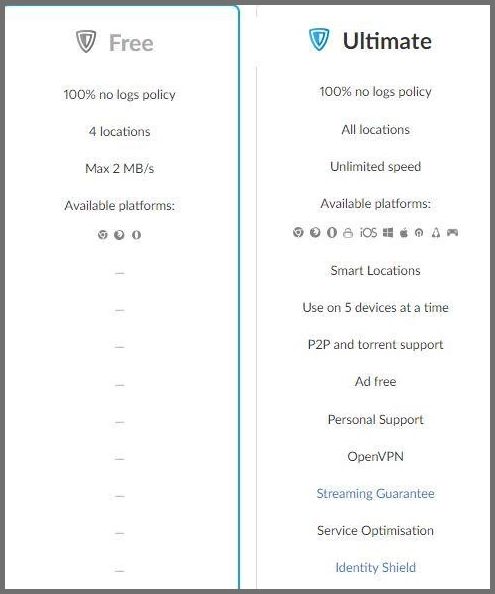 Free

100% no logs policy

4 locations

Max 2 MB/s

Available platforms:

—

—

—

—

—

—

—

—

—

Ultimate

100% no logs policy

All locations

Unlimited speed

Available platforms:

iOS

Smart Locations

Use on 5 devices at a time

P2P and torrent support

Ad free

Personal Support

OpenVPN

Streaming Guarantee

Service Optimisation

Identity Shield